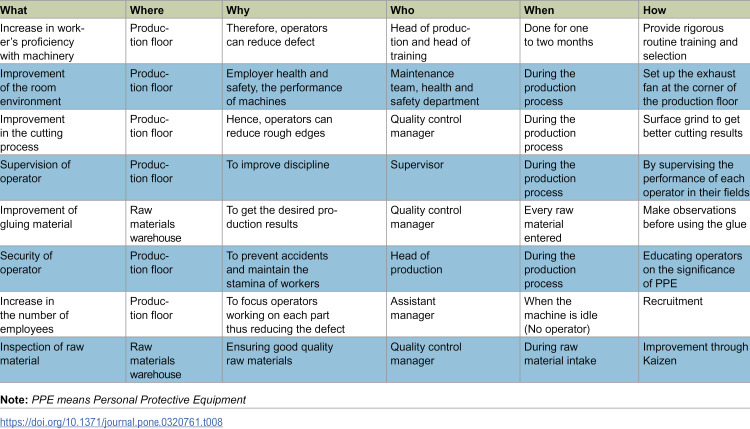 | What | Where | Why | Who | When | How |
|---|---|---|---|---|---|
| Increase in worker's proficiency with machinery | Production floor | Therefore, operators can reduce defect | Head of production and head of training | Done for one to two months | Provide rigorous routine training and selection |
| Improvement of the room environment | Production floor | Employer health and safety, the performance of machines | Maintenance team, health and safety department | During the production process | Set up the exhaust fan at the corner of the production floor |
| Improvement in the cutting process | Production floor | Hence, operators can reduce rough edges | Quality control manager | During the production process | Surface grind to get better cutting results |
| Supervision of operator | Production floor | To improve discipline | Supervisor | During the production process | By supervising the performance of each operator in their fields |
| Improvement of gluing material | Raw materials warehouse | To get the desired production results | Quality control manager | Every raw material entered | Make observations before using the glue |
| Security of operator | Production floor | To prevent accidents and maintain the stamina of workers | Head of production | During the production process | Educating operators on the significance of PPE |
| Increase in the number of employees | Production floor | To focus operators working on each part thus reducing the defect | Assistant manager | When the machine is idle (No operator) | Recruitment |
| Inspection of raw material | Raw materials warehouse | Ensuring good quality raw materials | Quality control manager | During raw material intake | Improvement through Kaizen |

Note: PPE means Personal Protective Equipment

https://doi.org/10.1371/journal.pone.0320761.t008